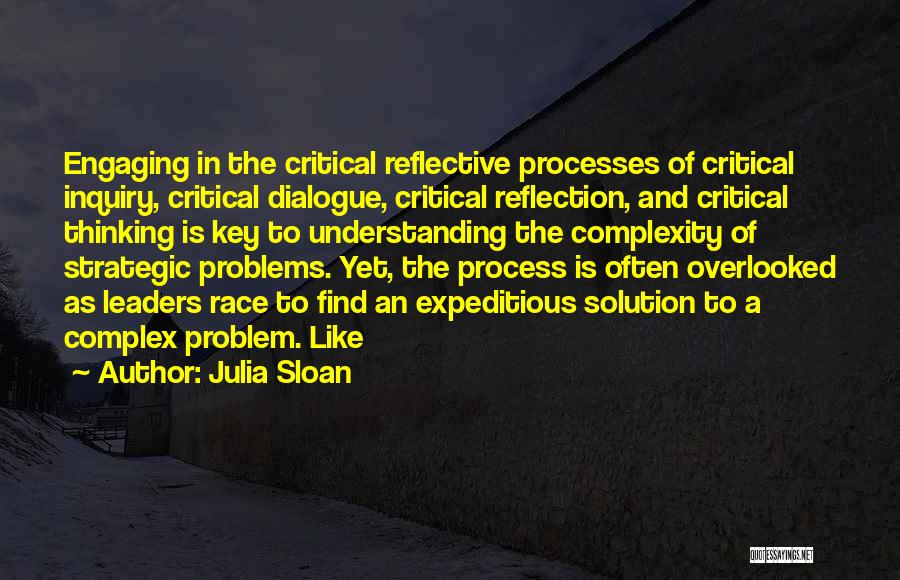 Engaging in the critical reflective processes of critical inquiry, critical dialogue, critical reflection, and critical thinking is key to understanding the complexity of strategic problems. Yet, the process is often overlooked as leaders race to find an expeditious solution to a complex problem. Like

~ Author: Julia Sloan

QUOTESSAYINGS.NET